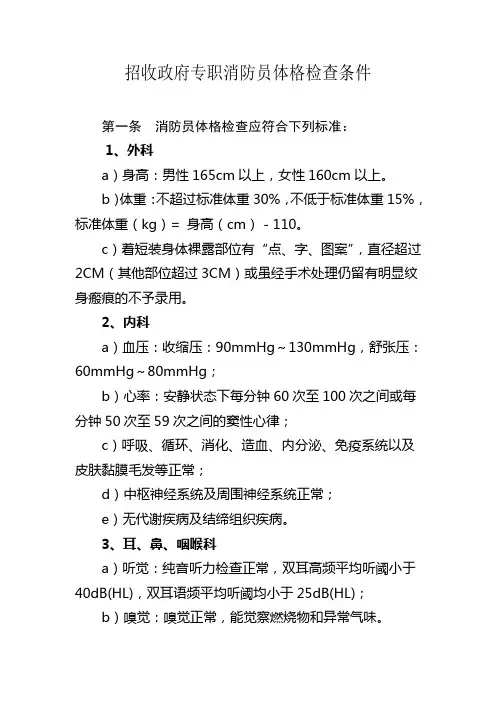 招收政府专职消防员体格检查条件

第一条　消防员体格检查应符合下列标准：

1、外科

a）身高：男性 165cm 以上，女性 160cm 以上。

b）体重：不超过标准体重 30%，不低于标准体重 15%，标准体重（kg）= 身高（cm）- 110。

c）着短装身体裸露部位有“点、字、图案”，直径超过 2CM（其他部位超过 3CM）或虽经手术处理仍留有明显纹身瘢痕的不予录用。

2、内科

a）血压：收缩压：90mmHg～130mmHg，舒张压：60mmHg～80mmHg；

b）心率：安静状态下每分钟 60 次至 100 次之间或每分钟 50 次至 59 次之间的窦性心律；

c）呼吸、循环、消化、造血、内分泌、免疫系统以及皮肤黏膜毛发等正常；

d）中枢神经系统及周围神经系统正常；

e）无代谢疾病及结缔组织疾病。

3、耳、鼻、咽喉科

a）听觉：纯音听力检查正常，双耳高频平均听阈小于 40dB(HL)，双耳语频平均听阈均小于 25dB(HL)；

b）嗅觉：嗅觉正常，能觉察燃烧物和异常气味。